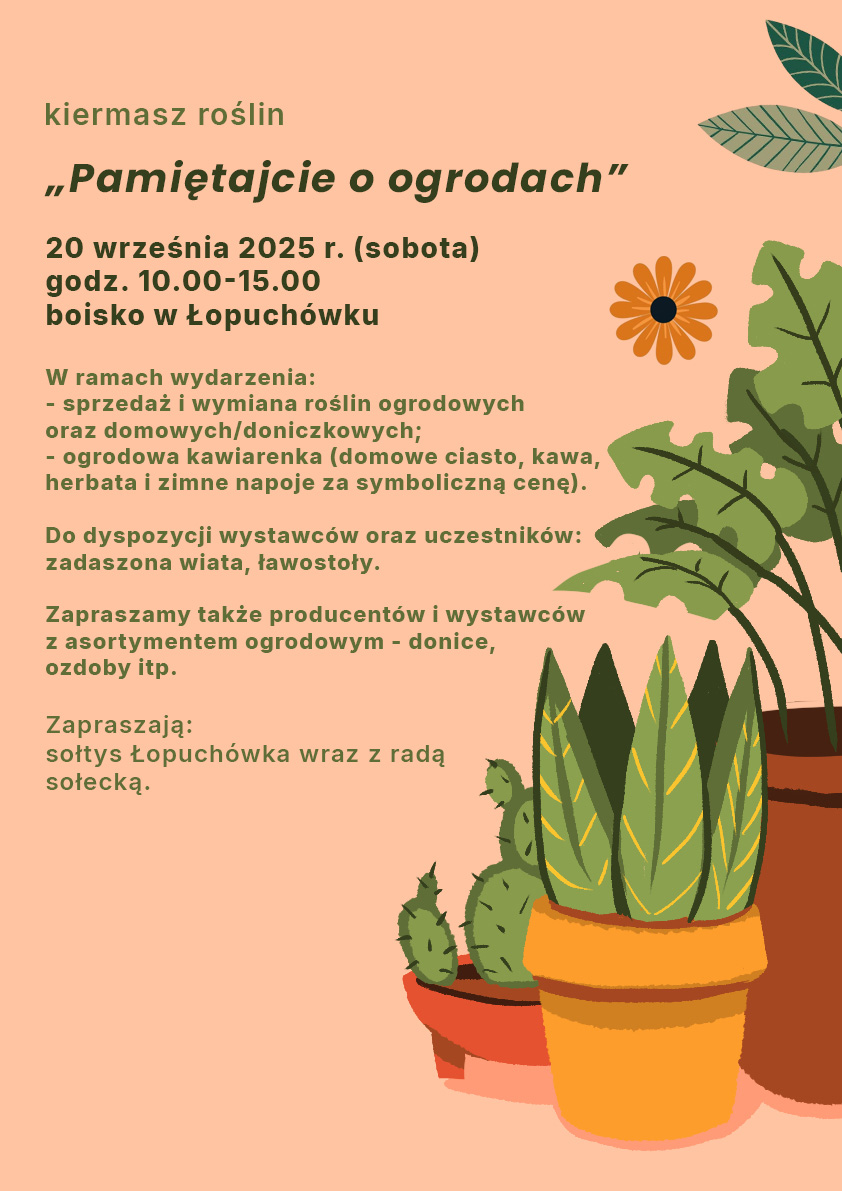 kiermasz roślin

„Pamiętajcie o ogrodach”

20 września 2025 r. (sobota)
godz. 10.00-15.00
boisko w Łopuchówku

W ramach wydarzenia:
- sprzedaż i wymiana roślin ogrodowych oraz domowych/doniczkowych;
- ogrodowa kawiarenka (domowe ciasto, kawa, herbata i zimne napoje za symboliczną cenę).

Do dyspozycji wystawców oraz uczestników: zadaszona wiata, ławostoły.

Zapraszamy także producentów i wystawców z asortymentem ogrodowym - donice, ozdoby itp.

Zapraszają:
sołtys Łopuchówka wraz z radą sołecką.